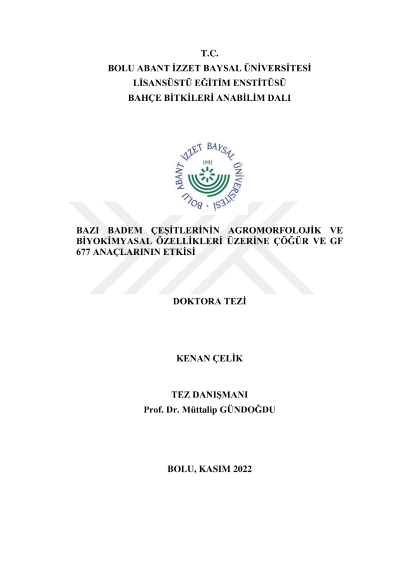 T.C.
BOLU ABANT İZZET BAYSAL ÜNİVERSİTESİ
LİSANSÜSTÜ EĞİTİM ENSTİTÜSÜ
BAHÇE BİTKİLERİ ANABİLİM DALI

BOLU ABANT İZZET BAYSAL ÜNİVERSİTESİ
1992

BAZI BADEM ÇEŞİTLERİNİN AGROMORFOLOJİK VE BİYOKİMYASAL ÖZELLİKLERİ ÜZERİNE ÇÖĞÜR VE GF 677 ANAÇLARININ ETKİSİ

DOKTORA TEZİ

KENAN ÇELİK

TEZ DANIŞMANI
Prof. Dr. Müttalip GÜNDOĞDU

BOLU, KASIM 2022